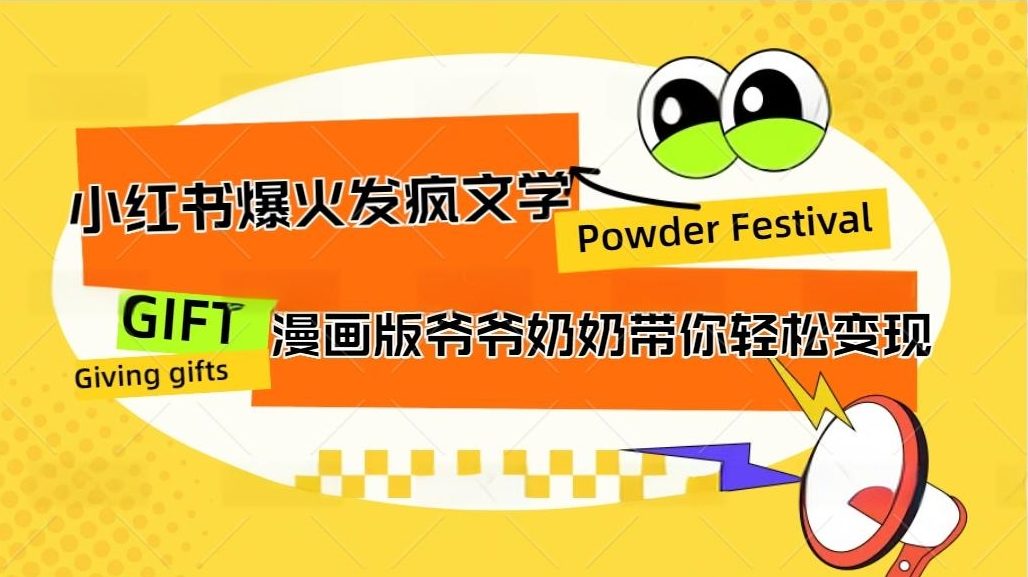 小红书爆火发疯文学

Powder Festival

GIFT

Giving gifts

漫画版爷爷奶奶带你轻松变现